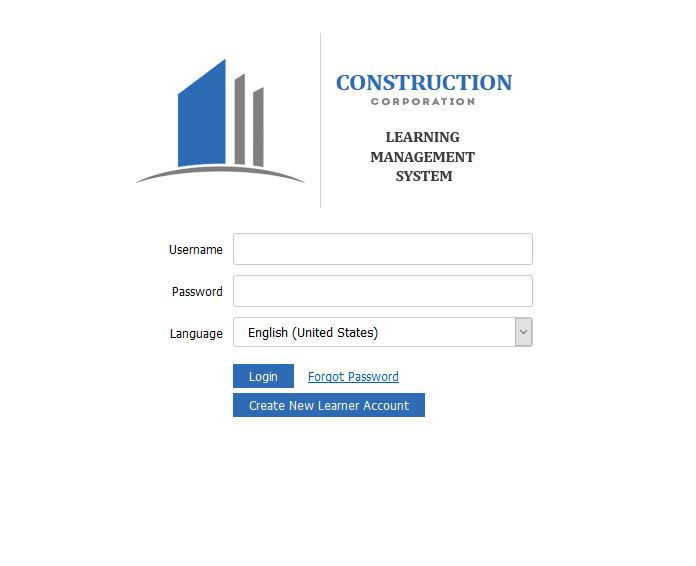 CONSTRUCTION
CORPORATION

LEARNING MANAGEMENT SYSTEM

Username

Password

Language English (United States)

Login Forgot Password

Create New Learner Account